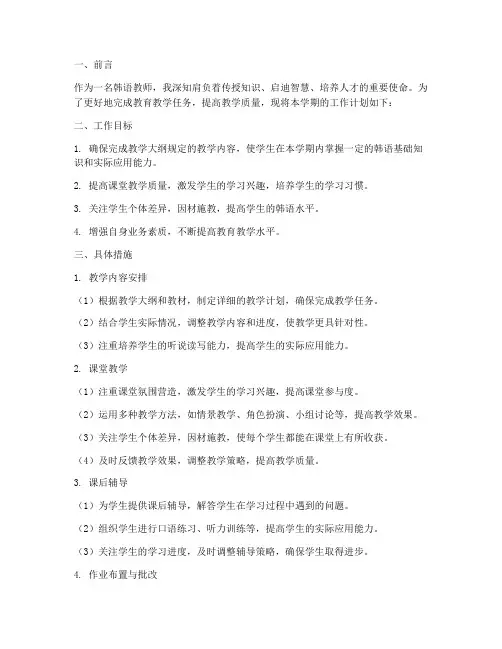 一、前言

作为一名韩语教师，我深知肩负着传授知识、启迪智慧、培养人才的重要使命。为了更好地完成教育教学任务，提高教学质量，现将本学期的工作计划如下：

二、工作目标

1. 确保完成教学大纲规定的教学内容，使学生在本学期内掌握一定的韩语基础知识和实际应用能力。

2. 提高课堂教学质量，激发学生的学习兴趣，培养学生的学习习惯。

3. 关注学生个体差异，因材施教，提高学生的韩语水平。

4. 增强自身业务素质，不断提高教育教学水平。

三、具体措施

1. 教学内容安排

（1）根据教学大纲和教材，制定详细的教学计划，确保完成教学任务。

（2）结合学生实际情况，调整教学内容和进度，使教学更具针对性。

（3）注重培养学生的听说读写能力，提高学生的实际应用能力。

2. 课堂教学

（1）注重课堂氛围营造，激发学生的学习兴趣，提高课堂参与度。

（2）运用多种教学方法，如情景教学、角色扮演、小组讨论等，提高教学效果。

（3）关注学生个体差异，因材施教，使每个学生都能在课堂上有所收获。

（4）及时反馈教学效果，调整教学策略，提高教学质量。

3. 课后辅导

（1）为学生提供课后辅导，解答学生在学习过程中遇到的问题。

（2）组织学生进行口语练习、听力训练等，提高学生的实际应用能力。

（3）关注学生的学习进度，及时调整辅导策略，确保学生取得进步。

4. 作业布置与批改